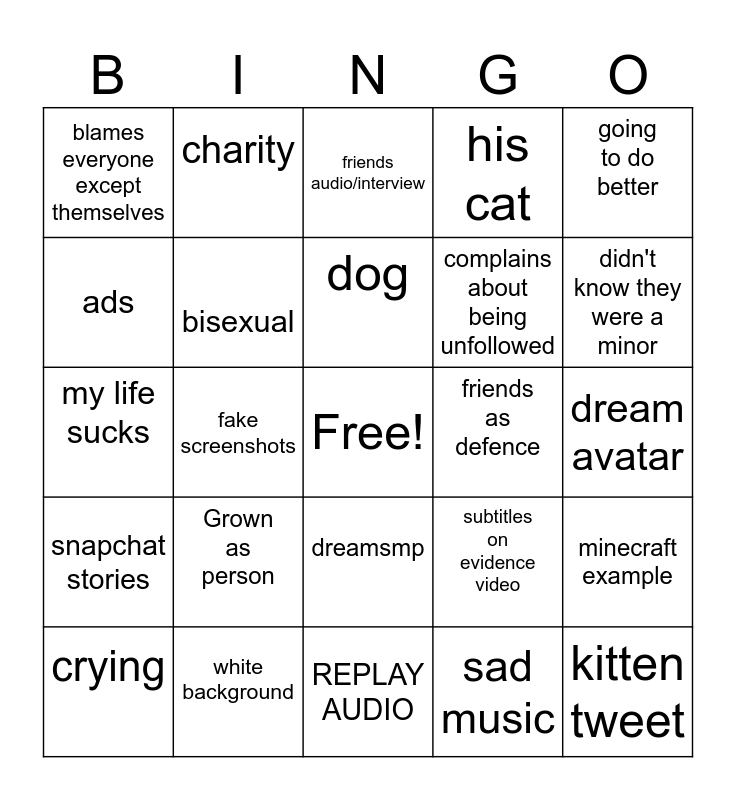 | B | I | N | G | O |
|---|---|---|---|---|
| blames everyone except themselves | charity | friends audio/interview | his cat | going to do better |
| ads | bisexual | dog | complains about being unfollowed | didn't know they were a minor |
| my life sucks | fake screenshots | Free! | friends as defence | dream avatar |
| snapchat stories | Grown as person | dreamsmp | subtitles on evidence video | minecraft example |
| crying | white background | REPLAY AUDIO | sad music | kitten tweet |